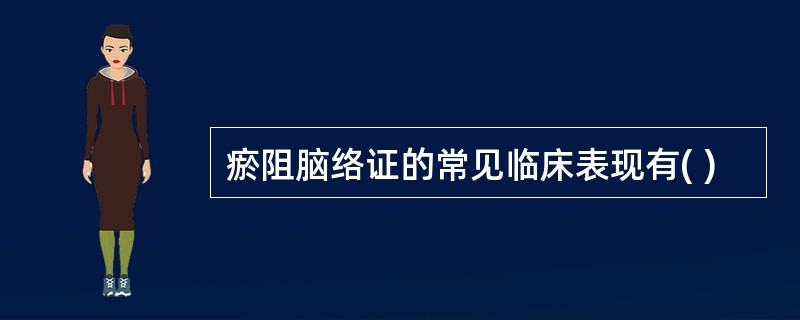 瘀阻脑络证的常见临床表现有( )